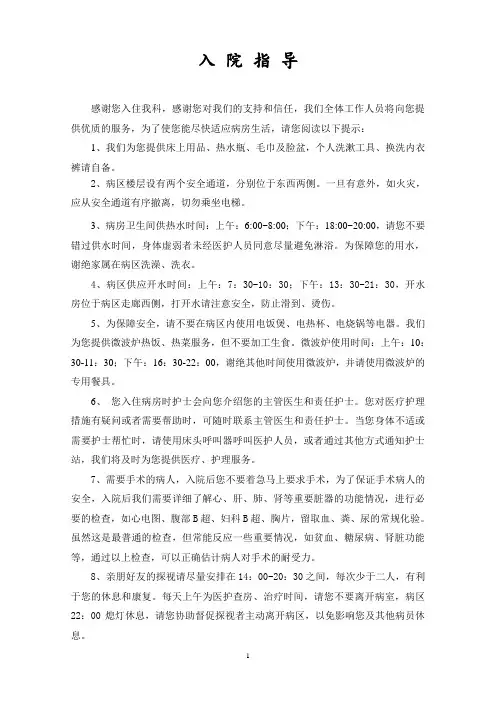 入 院 指 导

感谢您入住我科，感谢您对我们的支持和信任，我们全体工作人员将向您提供优质的服务，为了使您能尽快适应病房生活，请您阅读以下提示：

1、我们为您提供床上用品、热水瓶、毛巾及脸盆，个人洗漱工具、换洗内衣裤请自备。

2、病区楼层设有两个安全通道，分别位于东西两侧。一旦有意外，如火灾，应从安全通道有序撤离，切勿乘坐电梯。

3、病房卫生间供热水时间：上午：6:00-8:00；下午：18:00-20:00，请您不要错过供水时间，身体虚弱者未经医护人员同意尽量避免淋浴。为保障您的用水，谢绝家属在病区洗澡、洗衣。

4、病区供应开水时间：上午：7：30-10：30；下午：13：30-21：30，开水房位于病区走廊西侧，打开水请注意安全，防止滑到、烫伤。

5、为保障安全，请不要在病区内使用电饭煲、电热杯、电烧锅等电器。我们为您提供微波炉热饭、热菜服务，但不要加工生食。微波炉使用时间：上午：10：30-11：30；下午：16：30-22：00，谢绝其他时间使用微波炉，并请使用微波炉的专用餐具。

6、 您入住病房时护士会向您介绍您的主管医生和责任护士。您对医疗护理措施有疑问或者需要帮助时，可随时联系主管医生和责任护士。当您身体不适或需要护士帮忙时，请使用床头呼叫器呼叫医护人员，或者通过其他方式通知护士站，我们将及时为您提供医疗、护理服务。

7、需要手术的病人，入院后您不要着急马上要求手术，为了保证手术病人的安全，入院后我们需要详细了解心、肝、肺、肾等重要脏器的功能情况，进行必要的检查，如心电图、腹部B超、妇科B超、胸片，留取血、粪、尿的常规化验。虽然这是最普通的检查，但常能反应一些重要情况，如贫血、糖尿病、肾脏功能等，通过以上检查，可以正确估计病人对手术的耐受力。

8、亲朋好友的探视请尽量安排在14：00-20：30之间，每次少于二人，有利于您的休息和康复。每天上午为医护查房、治疗时间，请您不要离开病室，病区22：00熄灯休息，请您协助督促探视者主动离开病区，以免影响您及其他病员休息。

1